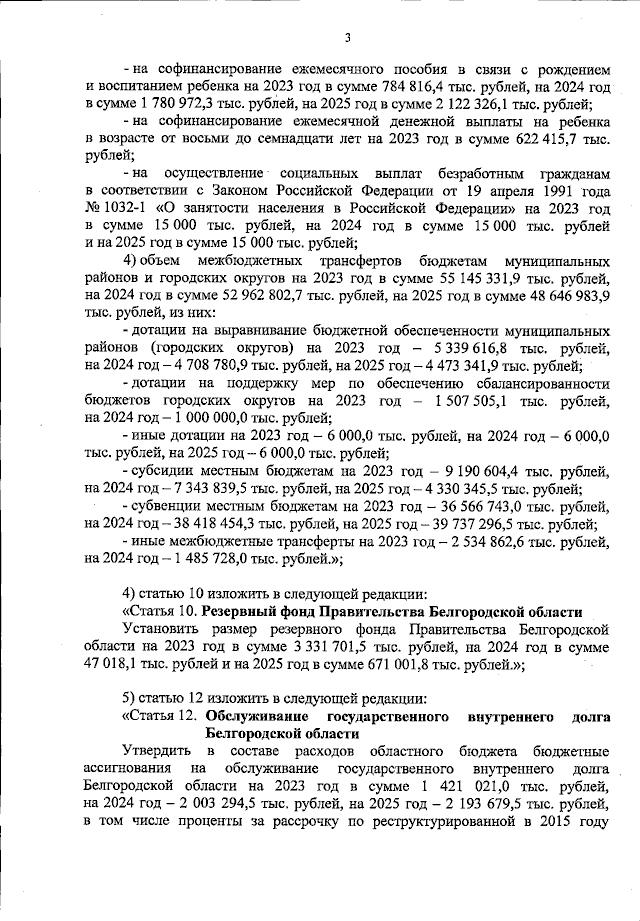 3

- на софинансирование ежемесячного пособия в связи с рождением и воспитанием ребенка на 2023 год в сумме 784 816,4 тыс. рублей, на 2024 год в сумме 1 780 972,3 тыс. рублей, на 2025 год в сумме 2 122 326,1 тыс. рублей;

- на софинансирование ежемесячной денежной выплаты на ребенка в возрасте от восьми до семнадцати лет на 2023 год в сумме 622 415,7 тыс. рублей;

- на осуществление социальных выплат безработным гражданам в соответствии с Законом Российской Федерации от 19 апреля 1991 года № 1032-1 «О занятости населения в Российской Федерации» на 2023 год в сумме 15 000 тыс. рублей, на 2024 год в сумме 15 000 тыс. рублей и на 2025 год в сумме 15 000 тыс. рублей;

4) объем межбюджетных трансфертов бюджетам муниципальных районов и городских округов на 2023 год в сумме 55 145 331,9 тыс. рублей, на 2024 год в сумме 52 962 802,7 тыс. рублей, на 2025 год в сумме 48 646 983,9 тыс. рублей, из них:

- дотации на выравнивание бюджетной обеспеченности муниципальных районов (городских округов) на 2023 год – 5 339 616,8 тыс. рублей, на 2024 год – 4 708 780,9 тыс. рублей, на 2025 год – 4 473 341,9 тыс. рублей;

- дотации на поддержку мер по обеспечению сбалансированности бюджетов городских округов на 2023 год – 1 507 505,1 тыс. рублей, на 2024 год – 1 000 000,0 тыс. рублей;

- иные дотации на 2023 год – 6 000,0 тыс. рублей, на 2024 год – 6 000,0 тыс. рублей, на 2025 год – 6 000,0 тыс. рублей;

- субсидии местным бюджетам на 2023 год – 9 190 604,4 тыс. рублей, на 2024 год – 7 343 839,5 тыс. рублей, на 2025 год – 4 330 345,5 тыс. рублей;

- субвенции местным бюджетам на 2023 год – 36 566 743,0 тыс. рублей, на 2024 год – 38 418 454,3 тыс. рублей, на 2025 год – 39 737 296,5 тыс. рублей;

- иные межбюджетные трансферты на 2023 год – 2 534 862,6 тыс. рублей, на 2024 год – 1 485 728,0 тыс. рублей.»;

4) статью 10 изложить в следующей редакции:

«Статья 10. Резервный фонд Правительства Белгородской области

Установить размер резервного фонда Правительства Белгородской области на 2023 год в сумме 3 331 701,5 тыс. рублей, на 2024 год в сумме 47 018,1 тыс. рублей и на 2025 год в сумме 671 001,8 тыс. рублей.»;

5) статью 12 изложить в следующей редакции:

«Статья 12. Обслуживание государственного внутреннего долга Белгородской области

Утвердить в составе расходов областного бюджета бюджетные ассигнования на обслуживание государственного внутреннего долга Белгородской области на 2023 год в сумме 1 421 021,0 тыс. рублей, на 2024 год – 2 003 294,5 тыс. рублей, на 2025 год – 2 193 679,5 тыс. рублей, в том числе проценты за рассрочку по реструктурированной в 2015 году